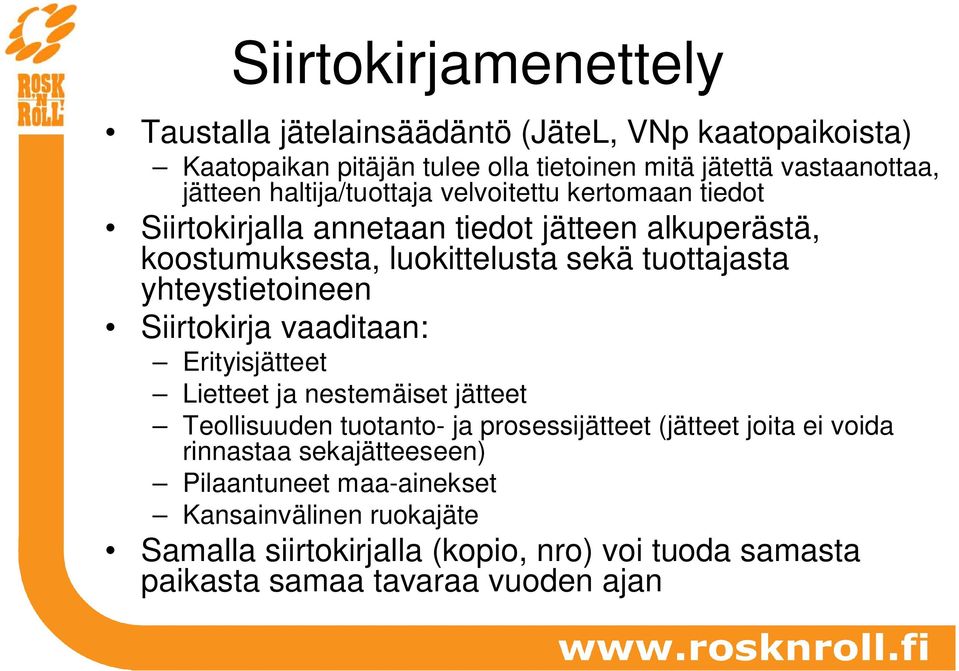 ROSK 'N' ROLL

Siirtokirjamenettely

• Taustalla jätelainsäädäntö (JäteL, VNp kaatopaikoista)
– Kaatopaikan pitäjän tulee olla tietoinen mitä jätettä vastaanottaa, jätteen haltija/tuottaja velvoitettu kertomaan tiedot
• Siirtokirjalla annetaan tiedot jätteen alkuperästä, koostumuksesta, luokittelusta sekä tuottajasta yhteystietoineen
• Siirtokirja vaaditaan:
– Erityisjätteet
– Lietteet ja nestemäiset jätteet
– Teollisuuden tuotanto- ja prosessijätteet (jätteet joita ei voida rinnastaa sekajätteeseen)
– Pilaantuneet maa-ainekset
– Kansainvälinen ruokajäte
• Samalla siirtokirjalla (kopio, nro) voi tuoda samasta paikasta samaa tavaraa vuoden ajan

www.rosknroll.fi